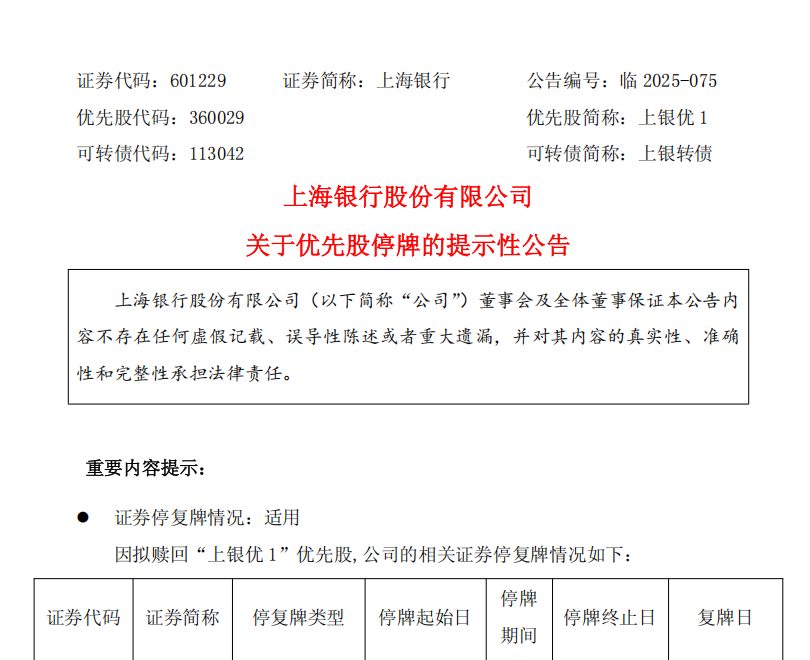 证券代码：601229 证券简称：上海银行 公告编号：临2025-075
优先股代码：360029 优先股简称：上银优1
可转债代码：113042 可转债简称：上银转债

上海银行股份有限公司

关于优先股停牌的提示性公告

上海银行股份有限公司（以下简称“公司”）董事会及全体董事保证本公告内容不存在任何虚假记载、误导性陈述或者重大遗漏，并对其内容的真实性、准确性和完整性承担法律责任。

重要内容提示：

• 证券停复牌情况：适用

因拟赎回“上银优1”优先股，公司的相关证券停复牌情况如下：

| 证券代码 | 证券简称 | 停复牌类型 | 停牌起始日 | 停牌期间 | 停牌终止日 | 复牌日 |
|---|---|---|---|---|---|---|